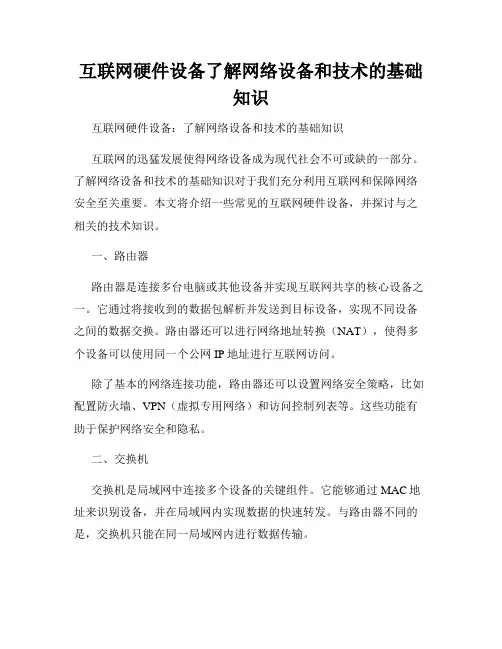 互联网硬件设备了解网络设备和技术的基础知识

互联网硬件设备：了解网络设备和技术的基础知识

互联网的迅猛发展使得网络设备成为现代社会不可或缺的一部分。了解网络设备和技术的基础知识对于我们充分利用互联网和保障网络安全至关重要。本文将介绍一些常见的互联网硬件设备，并探讨与之相关的技术知识。

一、路由器

路由器是连接多台电脑或其他设备并实现互联网共享的核心设备之一。它通过将接收到的数据包解析并发送到目标设备，实现不同设备之间的数据交换。路由器还可以进行网络地址转换（NAT），使得多个设备可以使用同一个公网 IP 地址进行互联网访问。

除了基本的网络连接功能，路由器还可以设置网络安全策略，比如配置防火墙、VPN（虚拟专用网络）和访问控制列表等。这些功能有助于保护网络安全和隐私。

二、交换机

交换机是局域网中连接多个设备的关键组件。它能够通过 MAC 地址来识别设备，并在局域网内实现数据的快速转发。与路由器不同的是，交换机只能在同一局域网内进行数据传输。